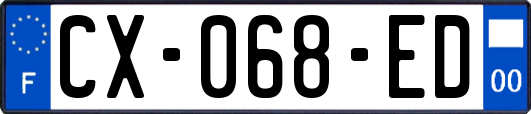 F

CX-068-ED

00